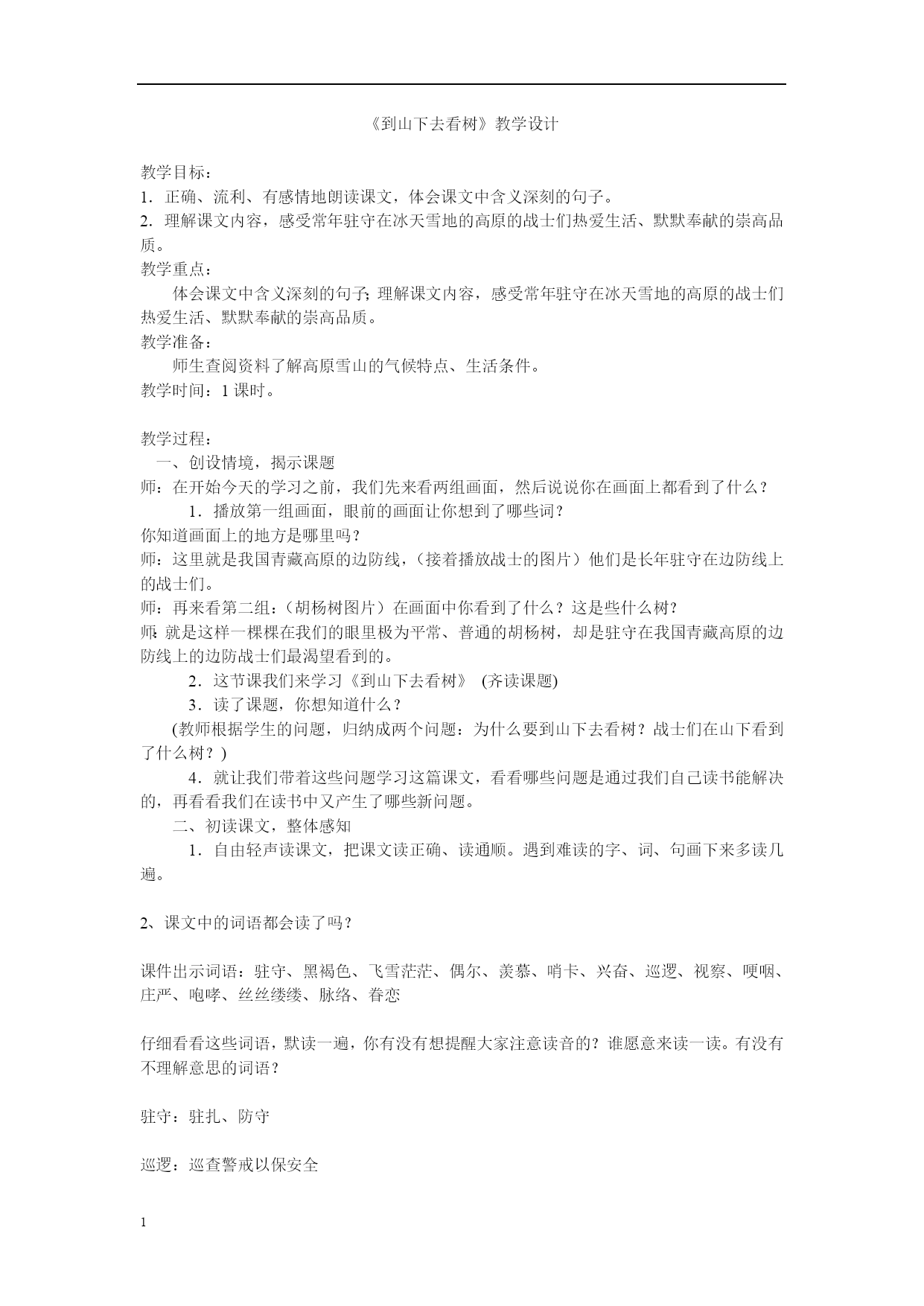 《到山下去看树》教学设计

教学目标：
1．正确、流利、有感情地朗读课文，体会课文中含义深刻的句子。
2．理解课文内容，感受常年驻守在冰天雪地的高原的战士们热爱生活、默默奉献的崇高品质。
教学重点：
体会课文中含义深刻的句子；理解课文内容，感受常年驻守在冰天雪地的高原的战士们热爱生活、默默奉献的崇高品质。
教学准备：
师生查阅资料了解高原雪山的气候特点、生活条件。
教学时间：1 课时。

教学过程：
一、创设情境，揭示课题
师：在开始今天的学习之前，我们先来看两组画面，然后说说你在画面上都看到了什么？
1．播放第一组画面，眼前的画面让你想到了哪些词？
你知道画面上的地方是哪里吗？
师：这里就是我国青藏高原的边防线，（接着播放战士的图片）他们是长年驻守在边防线上的战士们。
师：再来看第二组：（胡杨树图片）在画面中你看到了什么？这是些什么树？
师：就是这样一棵棵在我们的眼里极为平常、普通的胡杨树，却是驻守在我国青藏高原的边防线上的边防战士们最渴望看到的。
2．这节课我们来学习《到山下去看树》 (齐读课题)
3．读了课题，你想知道什么？
(教师根据学生的问题，归纳成两个问题：为什么要到山下去看树？战士们在山下看到了什么树？)
4．就让我们带着这些问题学习这篇课文，看看哪些问题是通过我们自己读书能解决的，再看看我们在读书中又产生了哪些新问题。
二、初读课文，整体感知
1．自由轻声读课文，把课文读正确、读通顺。遇到难读的字、词、句画下来多读几遍。

2、课文中的词语都会读了吗？

课件出示词语：驻守、黑褐色、飞雪茫茫、偶尔、羡慕、哨卡、兴奋、巡逻、视察、哽咽、庄严、咆哮、丝丝缕缕、脉络、眷恋

仔细看看这些词语，默读一遍，你有没有想提醒大家注意读音的？谁愿意来读一读。有没有不理解意思的词语？

驻守：驻扎、防守

巡逻：巡查警戒以保安全

1